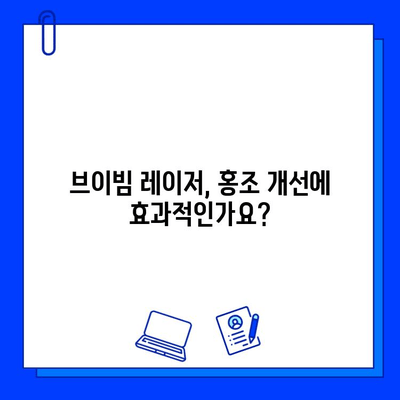 브이빔 레이저, 홍조 개선에 효과적인가요?